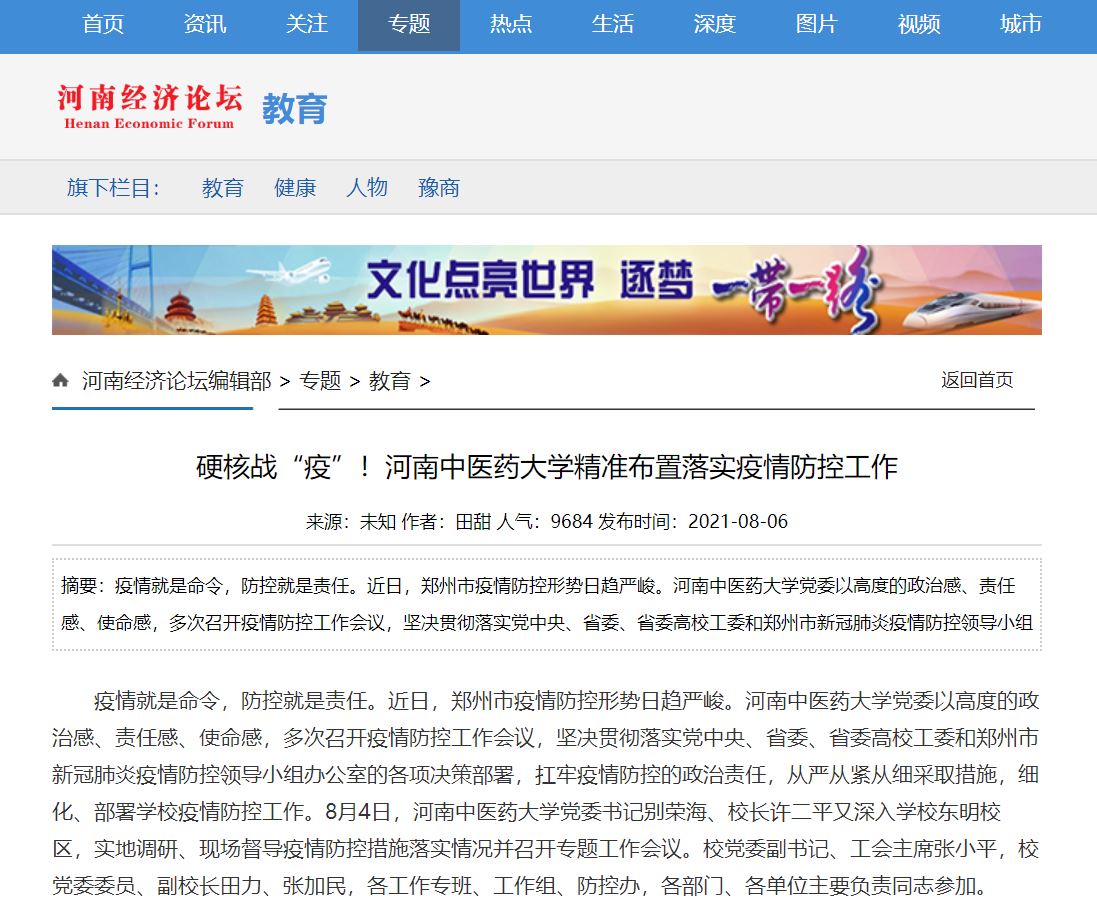 首页 资讯 关注 专题 热点 生活 深度 图片 视频 城市

河南经济论坛
Henan Economic Forum
教育

旗下栏目： 教育 健康 人物 豫商

文化点亮世界 逐梦 一带一路

河南经济论坛编辑部 > 专题 > 教育 >
返回首页

硬核战“疫”！河南中医药大学精准布置落实疫情防控工作

来源：未知 作者：田甜 人气：9684 发布时间：2021-08-06

摘要：疫情就是命令，防控就是责任。近日，郑州市疫情防控形势日趋严峻。河南中医药大学党委以高度的政治感、责任感、使命感，多次召开疫情防控工作会议，坚决贯彻落实党中央、省委、省委高校工委和郑州市新冠肺炎疫情防控领导小组

疫情就是命令，防控就是责任。近日，郑州市疫情防控形势日趋严峻。河南中医药大学党委以高度的政治感、责任感、使命感，多次召开疫情防控工作会议，坚决贯彻落实党中央、省委、省委高校工委和郑州市新冠肺炎疫情防控领导小组办公室的各项决策部署，扛牢疫情防控的政治责任，从严从紧从细采取措施，细化、部署学校疫情防控工作。8月4日，河南中医药大学党委书记别荣海、校长许二平又深入学校东明校区，实地调研、现场督导疫情防控措施落实情况并召开专题工作会议。校党委副书记、工会主席张小平，校党委委员、副校长田力、张加民，各工作专班、工作组、防控办，各部门、各单位主要负责同志参加。